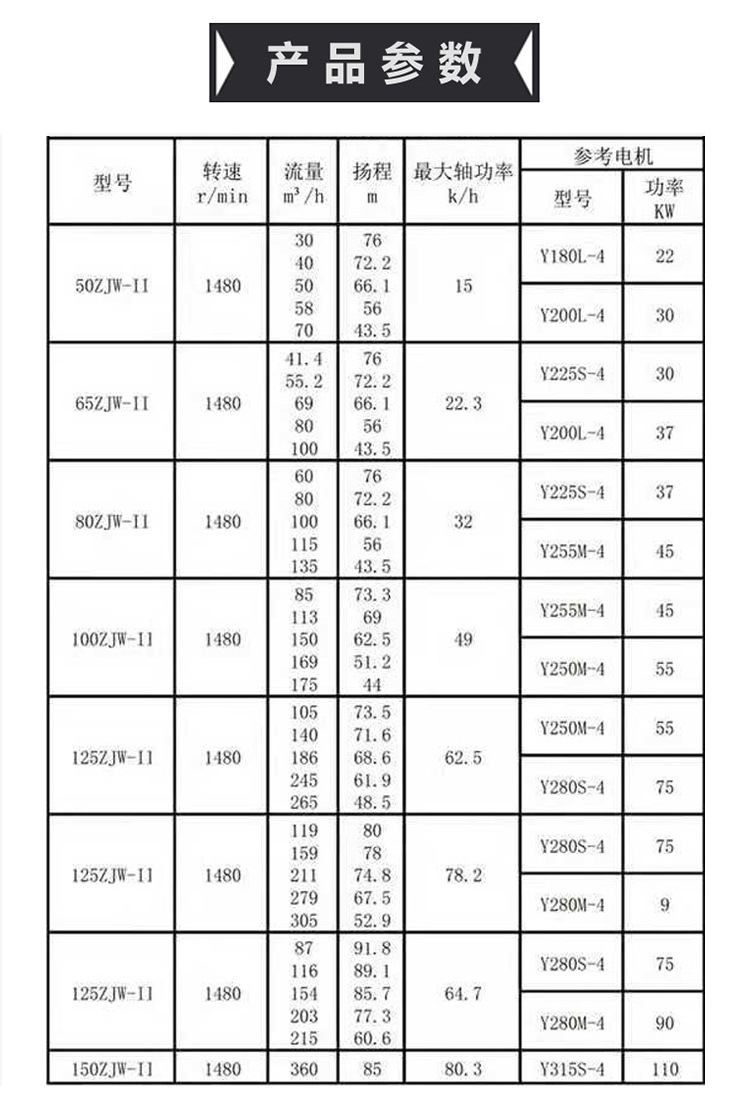 产品参数

| 型号 | 转速 r/min | 流量 $m^3/h$ | 扬程 m | 最大轴功率 k/h | 参考电机 型号 | 参考电机 功率 KW |
|---|---|---|---|---|---|---|
| 50ZJW-II | 1480 | 30 40 50 58 70 | 76 72.2 66.1 56 43.5 | 15 | Y180L-4 | 22 |
| | | | | | Y200L-4 | 30 |
| 65ZJW-II | 1480 | 41.4 55.2 69 80 100 | 76 72.2 66.1 56 43.5 | 22.3 | Y225S-4 | 30 |
| | | | | | Y200L-4 | 37 |
| 80ZJW-II | 1480 | 60 80 100 115 135 | 76 72.2 66.1 56 43.5 | 32 | Y225S-4 | 37 |
| | | | | | Y255M-4 | 45 |
| 100ZJW-II | 1480 | 85 113 150 169 175 | 73.3 69 62.5 51.2 44 | 49 | Y255M-4 | 45 |
| | | | | | Y250M-4 | 55 |
| 125ZJW-II | 1480 | 105 140 186 245 265 | 73.5 71.6 68.6 61.9 48.5 | 62.5 | Y250M-4 | 55 |
| | | | | | Y280S-4 | 75 |
| 125ZJW-II | 1480 | 119 159 211 279 305 | 80 78 74.8 67.5 52.9 | 78.2 | Y280S-4 | 75 |
| | | | | | Y280M-4 | 9 |
| 125ZJW-II | 1480 | 87 116 154 203 215 | 91.8 89.1 85.7 77.3 60.6 | 64.7 | Y280S-4 | 75 |
| | | | | | Y280M-4 | 90 |
| 150ZJW-II | 1480 | 360 | 85 | 80.3 | Y315S-4 | 110 |